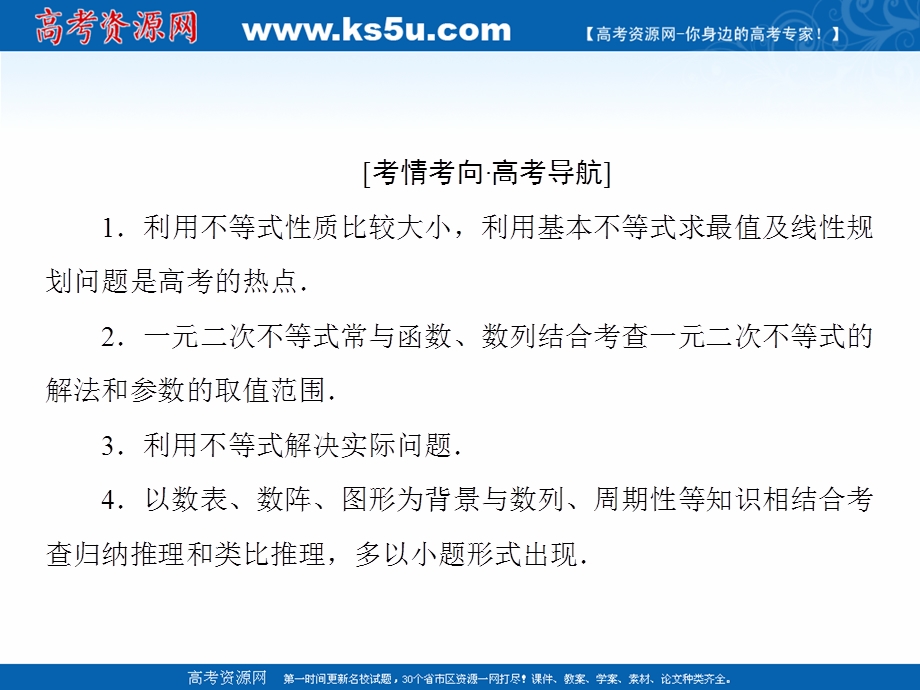 高考资源网 www.ks5u.com 【高考资源网-你身边的高考专家！】

[考情考向·高考导航]

1．利用不等式性质比较大小，利用基本不等式求最值及线性规划问题是高考的热点．

2．一元二次不等式常与函数、数列结合考查一元二次不等式的解法和参数的取值范围．

3．利用不等式解决实际问题．

4．以数表、数阵、图形为背景与数列、周期性等知识相结合考查归纳推理和类比推理，多以小题形式出现．

高考资源网 第一时间更新名校试题，30个省市区资源一网打尽！课件、教案、学案、素材、论文种类齐全。